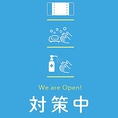 We are Open!
対策中